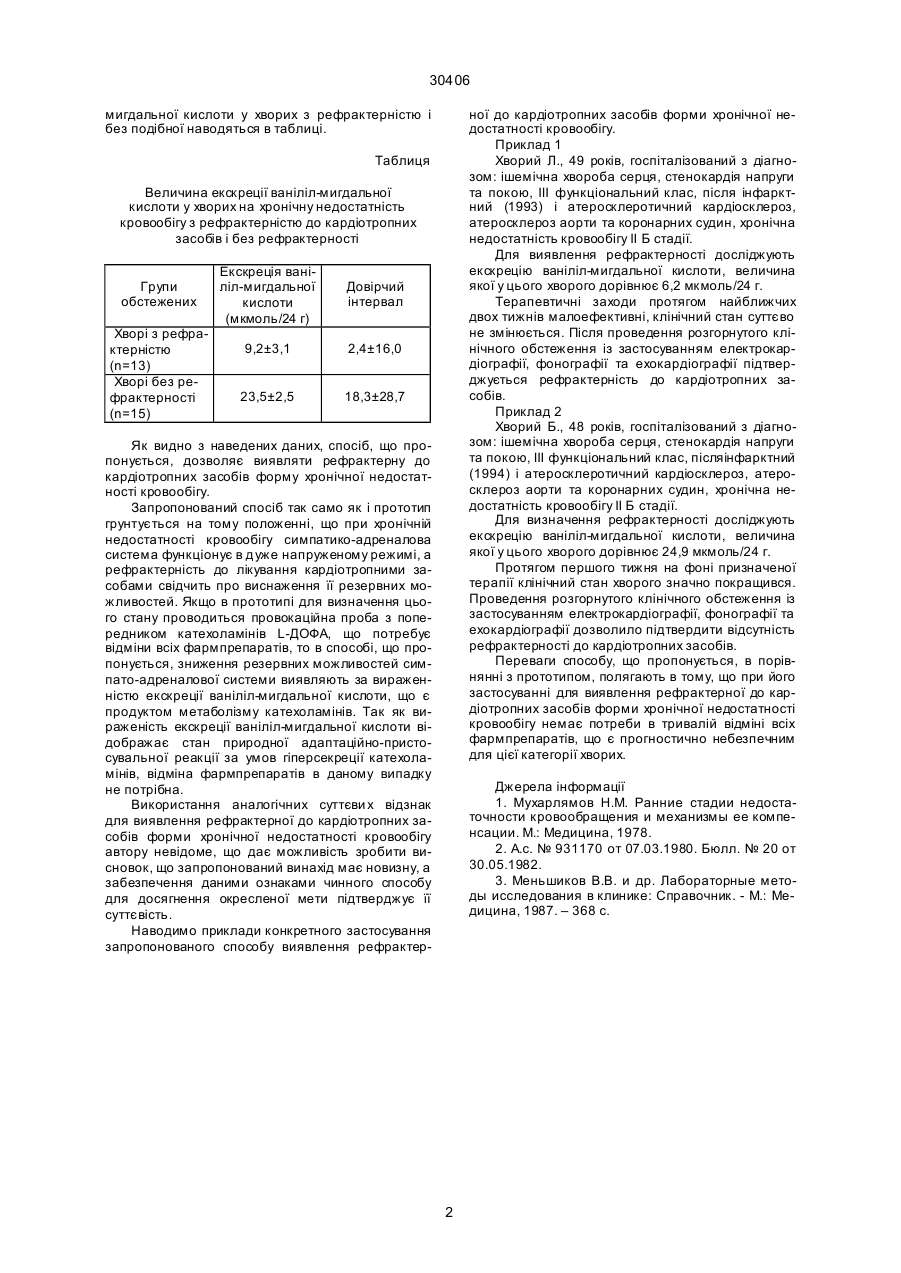 30406

мигдальної кислоти у хворих з рефрактерністю і без подібної наводяться в таблиці.

Таблиця

Величина екскреції ваніліл-мигдальної кислоти у хворих на хронічну недостатність кровообігу з рефрактерністю до кардіотропних засобів і без рефрактерності

| Групи обстежених | Екскреція ваніліл-мигдальної кислоти (мкмоль/24 г) | Довірчий інтервал |
|---|---|---|
| Хворі з рефрактерністю (n=13) | 9,2±3,1 | 2,4±16,0 |
| Хворі без рефрактерності (n=15) | 23,5±2,5 | 18,3±28,7 |

Як видно з наведених даних, спосіб, що пропонується, дозволяє виявляти рефрактерну до кардіотропних засобів форму хронічної недостатності кровообігу.

Запропонований спосіб так само як і прототип грунтується на тому положенні, що при хронічній недостатності кровообігу симпатико-адреналова система функціонує в дуже напруженому режимі, а рефрактерність до лікування кардіотропними засобами свідчить про виснаження її резервних можливостей. Якщо в прототипі для визначення цього стану проводиться провокаційна проба з попередником катехоламінів L-ДОФА, що потребує відміни всіх фармпрепаратів, то в способі, що пропонується, зниження резервних можливостей симпато-адреналової системи виявляють за вираженністю екскреції ваніліл-мигдальної кислоти, що є продуктом метаболізму катехоламінів. Так як вираженість екскреції ваніліл-мигдальної кислоти відображає стан природної адаптаційно-пристосувальної реакції за умов гіперсекреції катехоламінів, відміна фармпрепаратів в даному випадку не потрібна.

Використання аналогічних суттєвих відзнак для виявлення рефрактерної до кардіотропних засобів форми хронічної недостатності кровообігу автору невідоме, що дає можливість зробити висновок, що запропонований винахід має новизну, а забезпечення даними ознаками чинного способу для досягнення окресленої мети підтверджує її суттєвість.

Наводимо приклади конкретного застосування запропонованого способу виявлення рефрактерної до кардіотропних засобів форми хронічної недостатності кровообігу.

Приклад 1

Хворий Л., 49 років, госпіталізований з діагнозом: ішемічна хвороба серця, стенокардія напруги та покою, III функціональний клас, після інфарктний (1993) і атеросклеротичний кардіосклероз, атеросклероз аорти та коронарних судин, хронічна недостатність кровообігу II Б стадії.

Для виявлення рефрактерності досліджують екскрецію ваніліл-мигдальної кислоти, величина якої у цього хворого дорівнює 6,2 мкмоль/24 г.

Терапевтичні заходи протягом найближчих двох тижнів малоефективні, клінічний стан суттєво не змінюється. Після проведення розгорнутого клінічного обстеження із застосуванням електрокардіографії, фонографії та ехокардіографії підтверджується рефрактерність до кардіотропних засобів.

Приклад 2

Хворий Б., 48 років, госпіталізований з діагнозом: ішемічна хвороба серця, стенокардія напруги та покою, III функціональний клас, післяінфарктний (1994) і атеросклеротичний кардіосклероз, атеросклероз аорти та коронарних судин, хронічна недостатність кровообігу II Б стадії.

Для визначення рефрактерності досліджують екскрецію ваніліл-мигдальної кислоти, величина якої у цього хворого дорівнює 24,9 мкмоль/24 г.

Протягом першого тижня на фоні призначеної терапії клінічний стан хворого значно покращився. Проведення розгорнутого клінічного обстеження із застосуванням електрокардіографії, фонографії та ехокардіографії дозволило підтвердити відсутність рефрактерності до кардіотропних засобів.

Переваги способу, що пропонується, в порівнянні з прототипом, полягають в тому, що при його застосуванні для виявлення рефрактерної до кардіотропних засобів форми хронічної недостатності кровообігу немає потреби в тривалій відміні всіх фармпрепаратів, що є прогностично небезпечним для цієї категорії хворих.

Джерела інформації

1. Мухарлямов Н.М. Ранние стадии недостаточности кровообращения и механизмы ее компенсации. М.: Медицина, 1978.

2. А.с. № 931170 от 07.03.1980. Бюлл. № 20 от 30.05.1982.

3. Меньшиков В.В. и др. Лабораторные методы исследования в клинике: Справочник. - М.: Медицина, 1987. – 368 с.

2